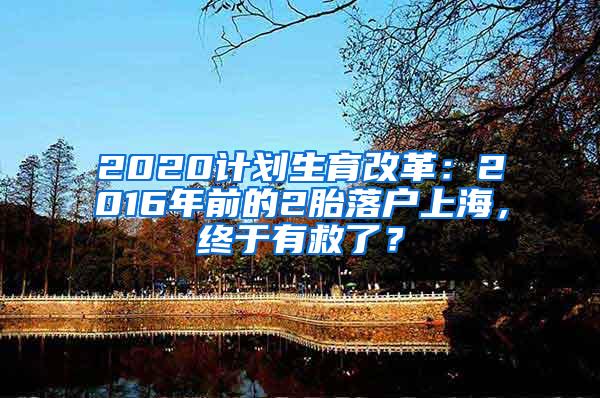 2020计划生育改革：2016年前的2胎落户上海，终于有救了？